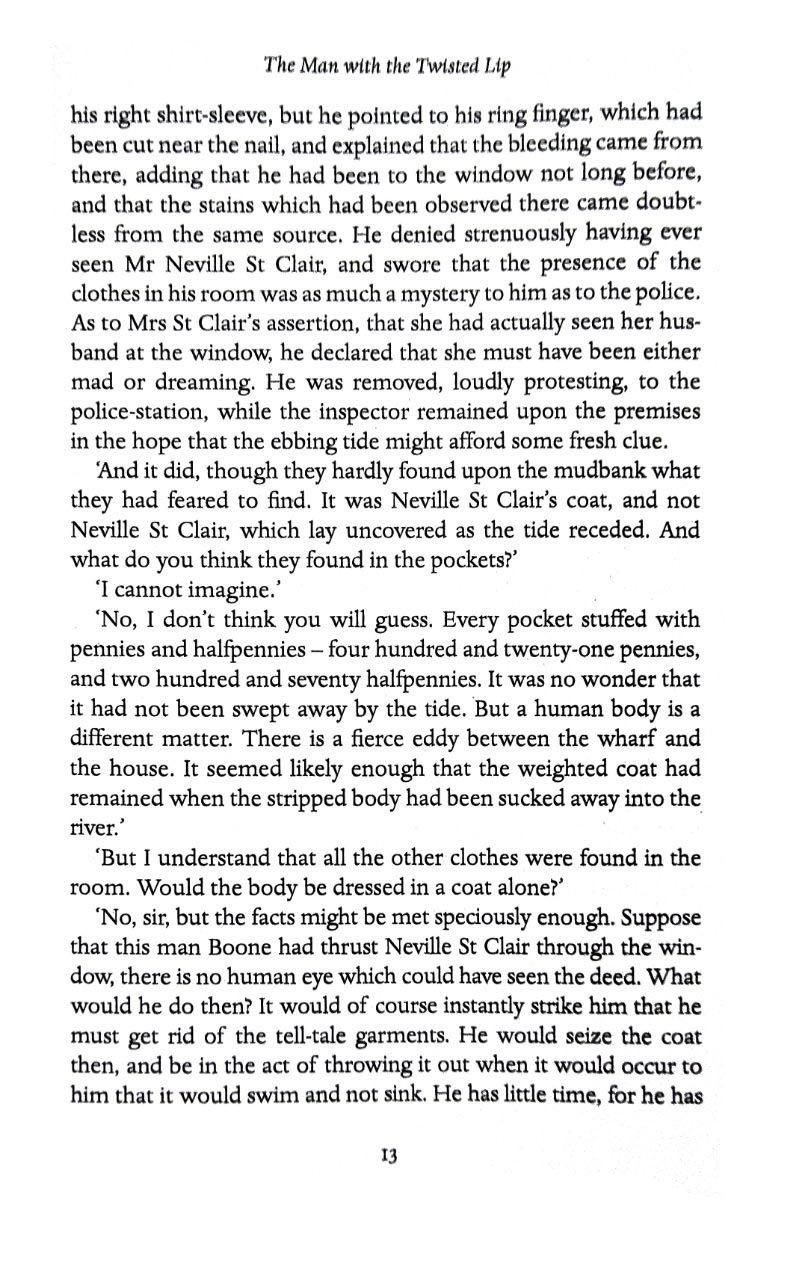 The Man with the Twisted Lip

his right shirt-sleeve, but he pointed to his ring finger, which had been cut near the nail, and explained that the bleeding came from there, adding that he had been to the window not long before, and that the stains which had been observed there came doubtless from the same source. He denied strenuously having ever seen Mr Neville St Clair, and swore that the presence of the clothes in his room was as much a mystery to him as to the police. As to Mrs St Clair's assertion, that she had actually seen her husband at the window, he declared that she must have been either mad or dreaming. He was removed, loudly protesting, to the police-station, while the inspector remained upon the premises in the hope that the ebbing tide might afford some fresh clue.

'And it did, though they hardly found upon the mudbank what they had feared to find. It was Neville St Clair's coat, and not Neville St Clair, which lay uncovered as the tide receded. And what do you think they found in the pockets?'

'I cannot imagine.'

'No, I don't think you will guess. Every pocket stuffed with pennies and halfpennies – four hundred and twenty-one pennies, and two hundred and seventy halfpennies. It was no wonder that it had not been swept away by the tide. But a human body is a different matter. There is a fierce eddy between the wharf and the house. It seemed likely enough that the weighted coat had remained when the stripped body had been sucked away into the river.'

'But I understand that all the other clothes were found in the room. Would the body be dressed in a coat alone?'

'No, sir, but the facts might be met speciously enough. Suppose that this man Boone had thrust Neville St Clair through the window, there is no human eye which could have seen the deed. What would he do then? It would of course instantly strike him that he must get rid of the tell-tale garments. He would seize the coat then, and be in the act of throwing it out when it would occur to him that it would swim and not sink. He has little time, for he has

13